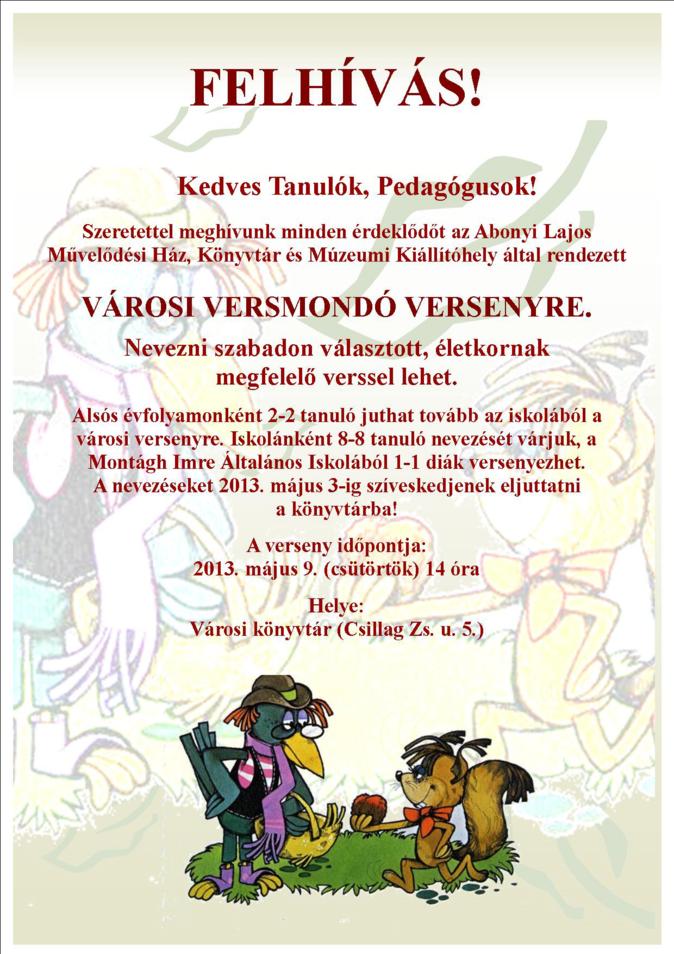 FELHÍVÁS!

Kedves Tanulók, Pedagógusok!

Szeretettel meghívunk minden érdeklődőt az Abonyi Lajos Művelődési Ház, Könyvtár és Múzeumi Kiállítóhely által rendezett

VÁROSI VERSMONDÓ VERSENYRE.

Nevezni szabadon választott, életkornak megfelelő verssel lehet.

Alsós évfolyamonként 2-2 tanuló juthat tovább az iskolából a városi versenyre. Iskolánként 8-8 tanuló nevezését várjuk, a Montágh Imre Általános Iskolából 1-1 diák versenyezhet. A nevezéseket 2013. május 3-ig szíveskedjenek eljuttatni a könyvtárba!

A verseny időpontja:
2013. május 9. (csütörtök) 14 óra

Helye:
Városi könyvtár (Csillag Zs. u. 5.)